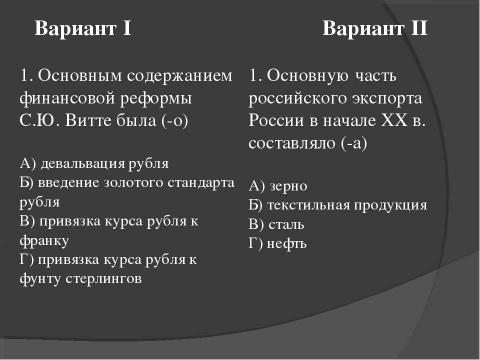 Вариант I

1. Основным содержанием финансовой реформы С.Ю. Витте была (-о)

А) девальвация рубля
Б) введение золотого стандарта рубля
В) привязка курса рубля к франку
Г) привязка курса рубля к фунту стерлингов

Вариант II

1. Основную часть российского экспорта России в начале XX в. составляло (-а)

А) зерно
Б) текстильная продукция
В) сталь
Г) нефть